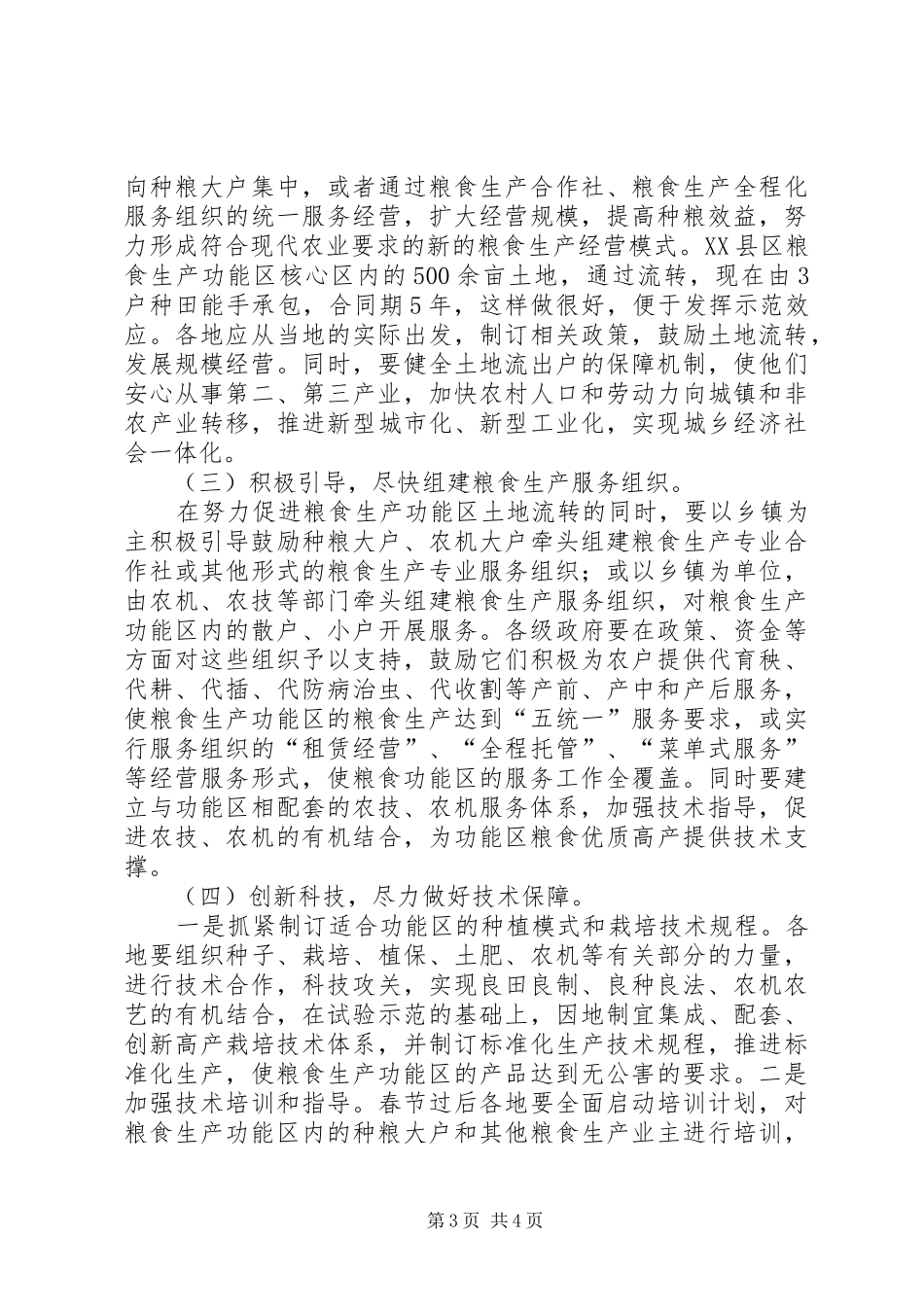 向种粮大户集中，或者通过粮食生产合作社、粮食生产全程化服务组织的统一服务经营，扩大经营规模，提高种粮效益，努力形成符合现代农业要求的新的粮食生产经营模式。XX县区粮食生产功能区核心区内的500余亩土地，通过流转，现在由3户种田能手承包，合同期5年，这样做很好，便于发挥示范效应。各地应从当地的实际出发，制订相关政策，鼓励土地流转，发展规模经营。同时，要健全土地流出户的保障机制，使他们安心从事第二、第三产业，加快农村人口和劳动力向城镇和非农产业转移，推进新型城市化、新型工业化，实现城乡经济社会一体化。

（三）积极引导，尽快组建粮食生产服务组织。

在努力促进粮食生产功能区土地流转的同时，要以乡镇为主积极引导鼓励种粮大户、农机大户牵头组建粮食生产专业合作社或其他形式的粮食生产专业服务组织；或以乡镇为单位，由农机、农技等部门牵头组建粮食生产服务组织，对粮食生产功能区内的散户、小户开展服务。各级政府要在政策、资金等方面对这些组织予以支持，鼓励它们积极为农户提供代育秧、代耕、代插、代防病治虫、代收割等产前、产中和产后服务，使粮食生产功能区的粮食生产达到“五统一”服务要求，或实行服务组织的“租赁经营”、“全程托管”、“菜单式服务”等经营服务形式，使粮食功能区的服务工作全覆盖。同时要建立与功能区相配套的农技、农机服务体系，加强技术指导，促进农技、农机的有机结合，为功能区粮食优质高产提供技术支撑。

（四）创新科技，尽力做好技术保障。

一是抓紧制订适合功能区的种植模式和栽培技术规程。各地要组织种子、栽培、植保、土肥、农机等有关部分的力量，进行技术合作，科技攻关，实现良田良制、良种良法、农机农艺的有机结合，在试验示范的基础上，因地制宜集成、配套、创新高产栽培技术体系，并制订标准化生产技术规程，推进标准化生产，使粮食生产功能区的产品达到无公害的要求。二是加强技术培训和指导。春节过后各地要全面启动培训计划，对粮食生产功能区内的种粮大户和其他粮食生产业主进行培训，

第3页 共4页